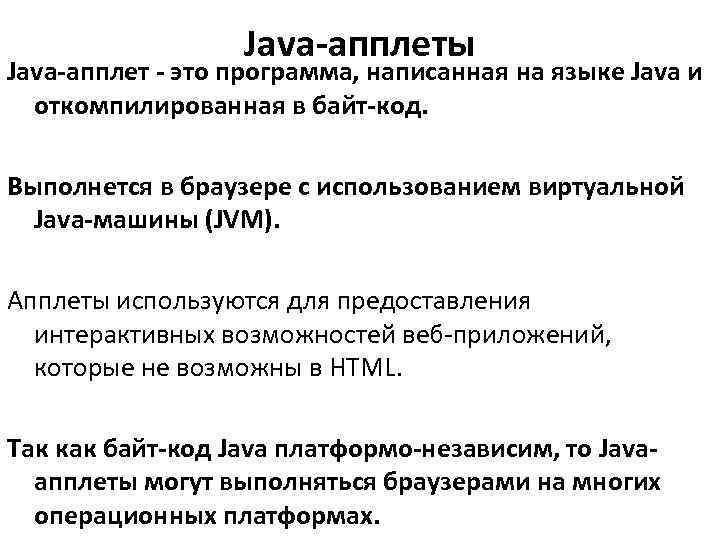 Java-апплеты

Java-апплет - это программа, написанная на языке Java и откомпилированная в байт-код.

Выполнется в браузере с использованием виртуальной Java-машины (JVM).

Апплеты используются для предоставления интерактивных возможностей веб-приложений, которые не возможны в HTML.

Так как байт-код Java платформо-независим, то Java-апплеты могут выполняться браузерами на многих операционных платформах.